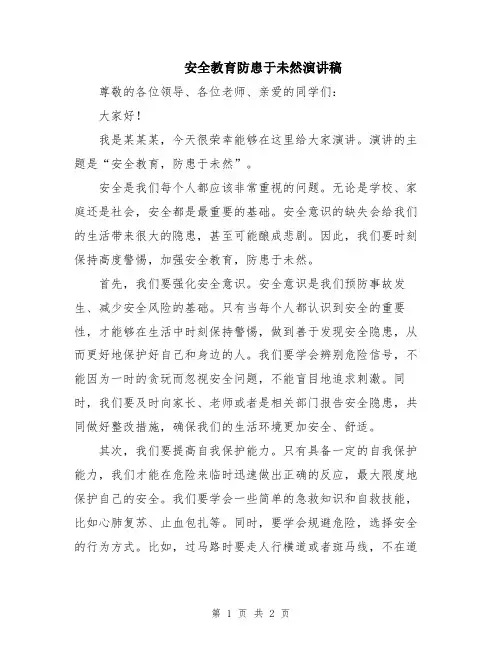 安全教育防患于未然演讲稿

尊敬的各位领导、各位老师、亲爱的同学们：

大家好！

我是某某某，今天很荣幸能够在这里给大家演讲。演讲的主题是“安全教育，防患于未然”。

安全是我们每个人都应该非常重视的问题。无论是学校、家庭还是社会，安全都是最重要的基础。安全意识的缺失会给我们的生活带来很大的隐患，甚至可能酿成悲剧。因此，我们要时刻保持高度警惕，加强安全教育，防患于未然。

首先，我们要强化安全意识。安全意识是我们预防事故发生、减少安全风险的基础。只有当每个人都认识到安全的重要性，才能够在生活中时刻保持警惕，做到善于发现安全隐患，从而更好地保护好自己和身边的人。我们要学会辨别危险信号，不能因为一时的贪玩而忽视安全问题，不能盲目地追求刺激。同时，我们要及时向家长、老师或者是相关部门报告安全隐患，共同做好整改措施，确保我们的生活环境更加安全、舒适。

其次，我们要提高自我保护能力。只有具备一定的自我保护能力，我们才能在危险来临时迅速做出正确的反应，最大限度地保护自己的安全。我们要学会一些简单的急救知识和自救技能，比如心肺复苏、止血包扎等。同时，要学会规避危险，选择安全的行为方式。比如，过马路时要走人行横道或者斑马线，不在道

第 1 页 共 2 页